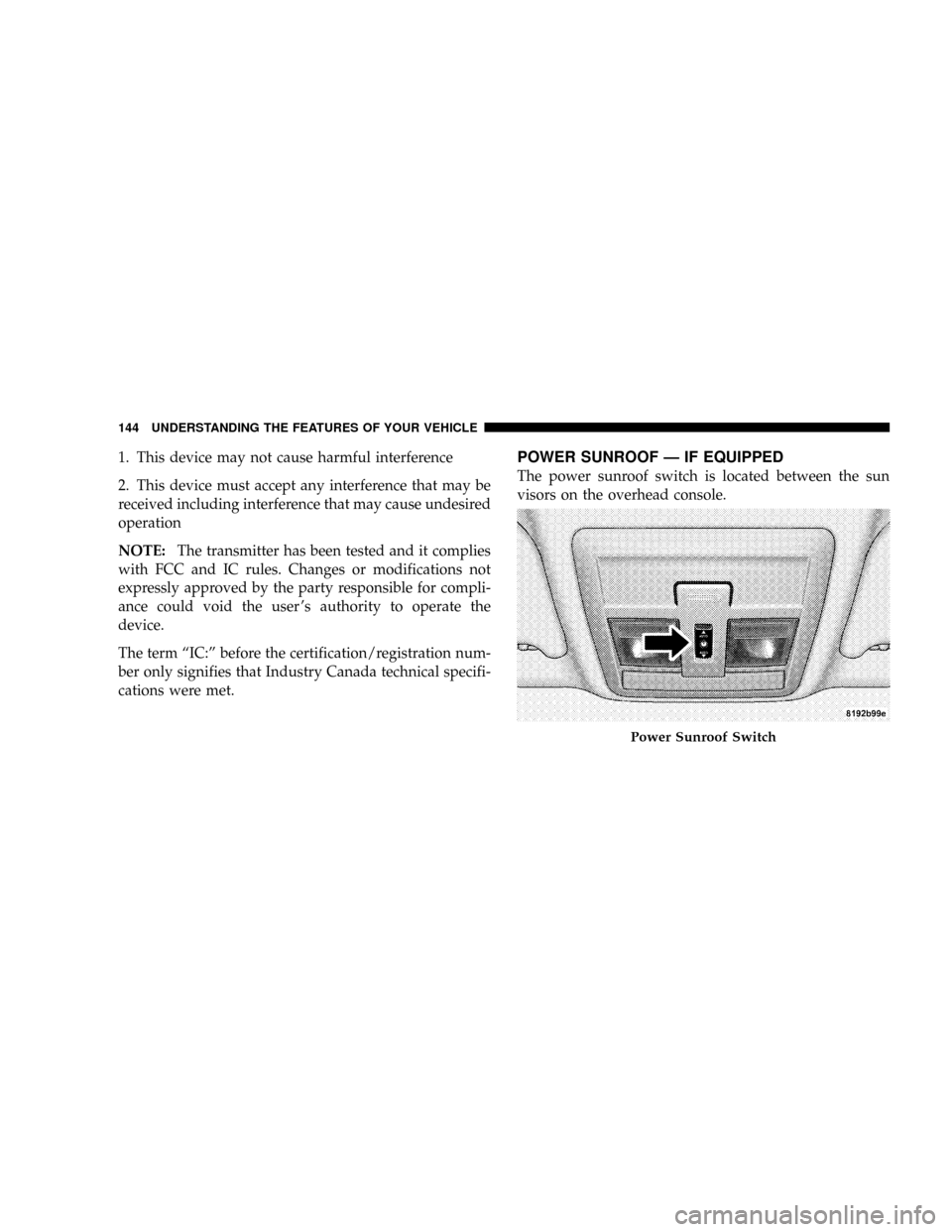 144 UNDERSTANDING THE FEATURES OF YOUR VEHICLE

1. This device may not cause harmful interference

2. This device must accept any interference that may be received including interference that may cause undesired operation

NOTE: The transmitter has been tested and it complies with FCC and IC rules. Changes or modifications not expressly approved by the party responsible for compliance could void the user's authority to operate the device.

The term "IC:" before the certification/registration number only signifies that Industry Canada technical specifications were met.

POWER SUNROOF — IF EQUIPPED

The power sunroof switch is located between the sun visors on the overhead console.

8192b99e

Power Sunroof Switch

carmanualsonline.info